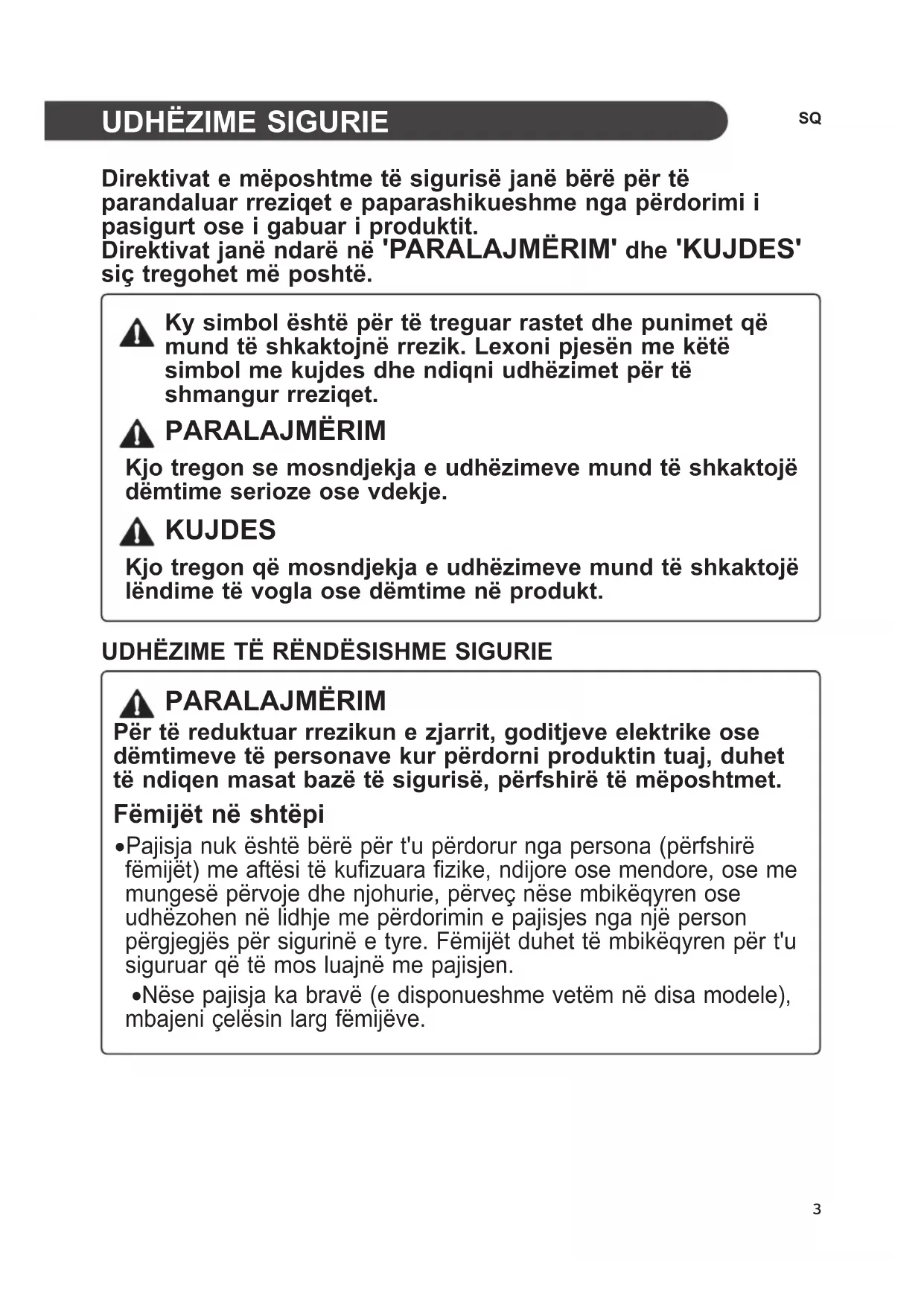 UDHËZIME SIGURIE

SQ

Direktivat e mëposhtme të sigurisë janë bërë për të parandaluar rreziqet e paparashikueshme nga përdorimi i pasigurt ose i gabuar i produktit.
Direktivat janë ndarë në 'PARALAJMËRIM' dhe 'KUJDES' siç tregohet më poshtë.

Ky simbol është për të treguar rastet dhe punimet që mund të shkaktojnë rrezik. Lexoni pjesën me këtë simbol me kujdes dhe ndiqni udhëzimet për të shmangur rreziqet.

PARALAJMËRIM

Kjo tregon se mosndjekja e udhëzimeve mund të shkaktojë dëmtime serioze ose vdekje.

KUJDES

Kjo tregon që mosndjekja e udhëzimeve mund të shkaktojë lëndime të vogla ose dëmtime në produkt.

UDHËZIME TË RËNDËSISHME SIGURIE

PARALAJMËRIM

Për të reduktuar rrezikun e zjarrit, goditjeve elektrike ose dëmtimeve të personave kur përdorni produktin tuaj, duhet të ndiqen masat bazë të sigurisë, përfshirë të mëposhtmet.

Fëmijët në shtëpi

•Pajisja nuk është bërë për t'u përdorur nga persona (përfshirë fëmijët) me aftësi të kufizuara fizike, ndijore ose mendore, ose me mungesë përvoje dhe njohurie, përveç nëse mbikëqyren ose udhëzohen në lidhje me përdorimin e pajisjes nga një person përgjegjës për sigurinë e tyre. Fëmijët duhet të mbikëqyren për t'u siguruar që të mos luajnë me pajisjen.

•Nëse pajisja ka bravë (e disponueshme vetëm në disa modele), mbajeni çelësin larg fëmijëve.

3